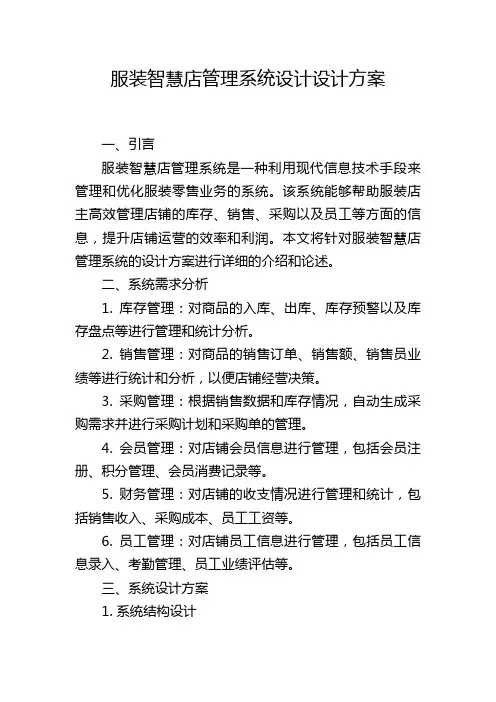 服装智慧店管理系统设计设计方案

一、引言

服装智慧店管理系统是一种利用现代信息技术手段来管理和优化服装零售业务的系统。该系统能够帮助服装店主高效管理店铺的库存、销售、采购以及员工等方面的信息，提升店铺运营的效率和利润。本文将针对服装智慧店管理系统的设计方案进行详细的介绍和论述。

二、系统需求分析

1. 库存管理：对商品的入库、出库、库存预警以及库存盘点等进行管理和统计分析。

2. 销售管理：对商品的销售订单、销售额、销售员业绩等进行统计和分析，以便店铺经营决策。

3. 采购管理：根据销售数据和库存情况，自动生成采购需求并进行采购计划和采购单的管理。

4. 会员管理：对店铺会员信息进行管理，包括会员注册、积分管理、会员消费记录等。

5. 财务管理：对店铺的收支情况进行管理和统计，包括销售收入、采购成本、员工工资等。

6. 员工管理：对店铺员工信息进行管理，包括员工信息录入、考勤管理、员工业绩评估等。

三、系统设计方案

1. 系统结构设计